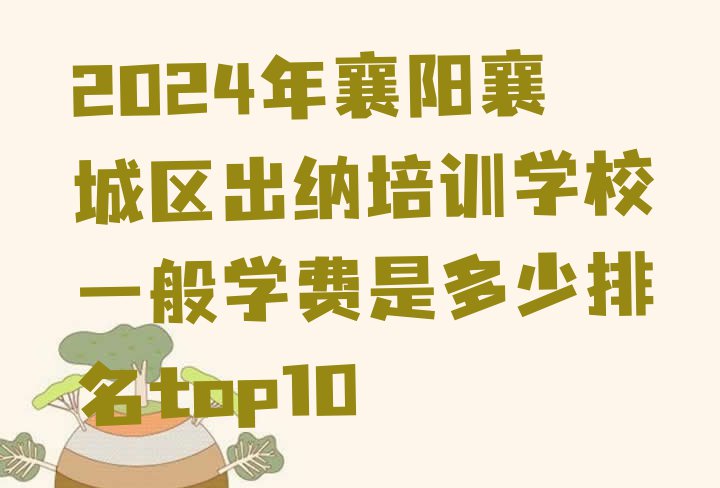 2024年襄阳襄城区出纳培训学校一般学费是多少排名top10